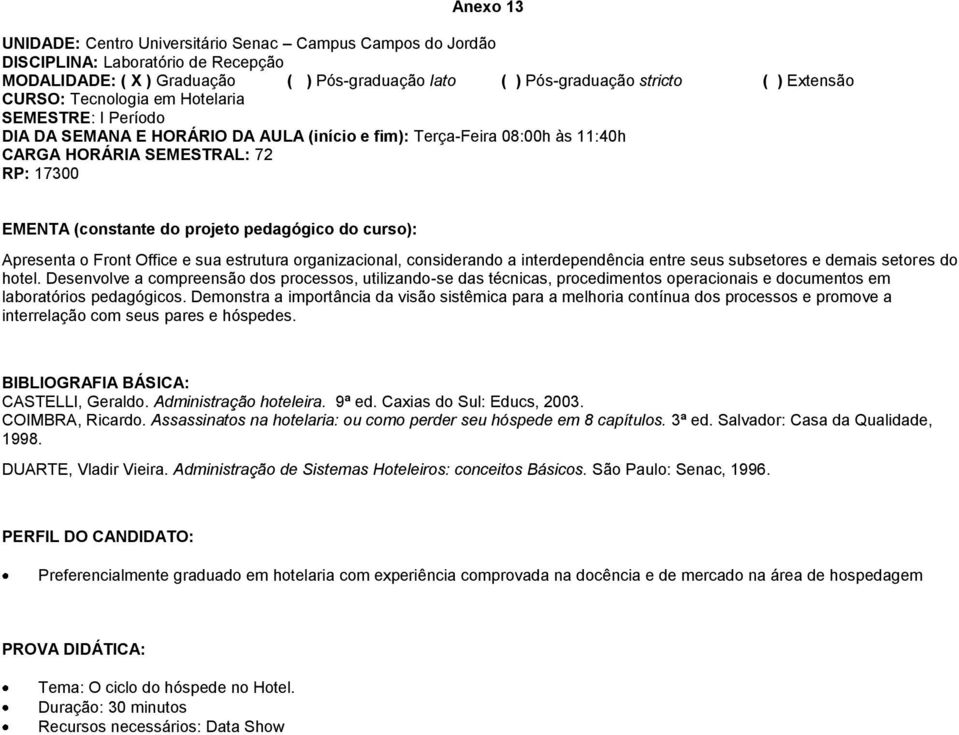 Anexo 13

UNIDADE: Centro Universitário Senac – Campus Campos do Jordão
DISCIPLINA: Laboratório de Recepção
MODALIDADE: ( X ) Graduação ( ) Pós-graduação lato ( ) Pós-graduação stricto ( ) Extensão
CURSO: Tecnologia em Hotelaria
SEMESTRE: I Período
DIA DA SEMANA E HORÁRIO DA AULA (início e fim): Terça-Feira 08:00h às 11:40h
CARGA HORÁRIA SEMESTRAL: 72
RP: 17300

EMENTA (constante do projeto pedagógico do curso):

Apresenta o Front Office e sua estrutura organizacional, considerando a interdependência entre seus subsetores e demais setores do hotel. Desenvolve a compreensão dos processos, utilizando-se das técnicas, procedimentos operacionais e documentos em laboratórios pedagógicos. Demonstra a importância da visão sistêmica para a melhoria contínua dos processos e promove a interrelação com seus pares e hóspedes.

BIBLIOGRAFIA BÁSICA:
CASTELLI, Geraldo. Administração hoteleira. 9ª ed. Caxias do Sul: Educs, 2003.
COIMBRA, Ricardo. Assassinatos na hotelaria: ou como perder seu hóspede em 8 capítulos. 3ª ed. Salvador: Casa da Qualidade, 1998.

DUARTE, Vladir Vieira. Administração de Sistemas Hoteleiros: conceitos Básicos. São Paulo: Senac, 1996.

PERFIL DO CANDIDATO:

• Preferencialmente graduado em hotelaria com experiência comprovada na docência e de mercado na área de hospedagem

PROVA DIDÁTICA:

• Tema: O ciclo do hóspede no Hotel.
• Duração: 30 minutos
• Recursos necessários: Data Show